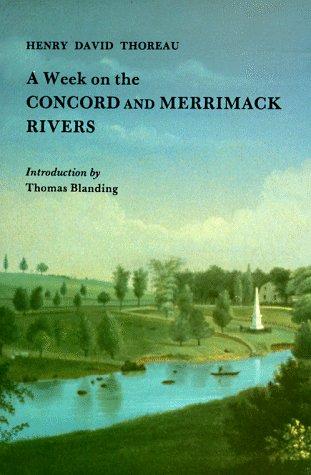 HENRY DAVID THOREAU

A Week on the
CONCORD AND MERRIMACK RIVERS

Introduction by
Thomas Blanding